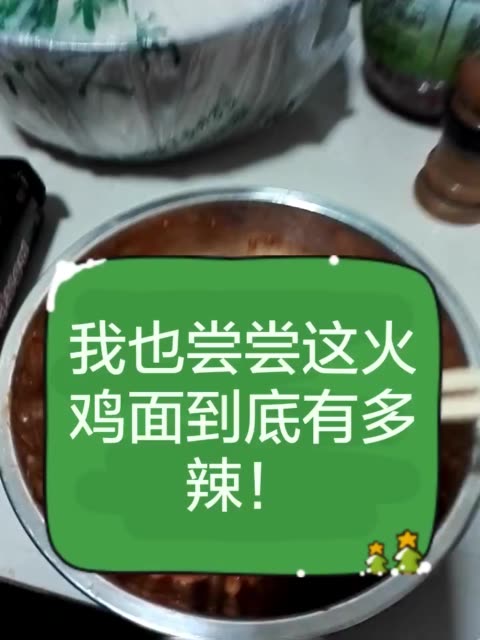 我也尝尝这火鸡面到底有多辣！